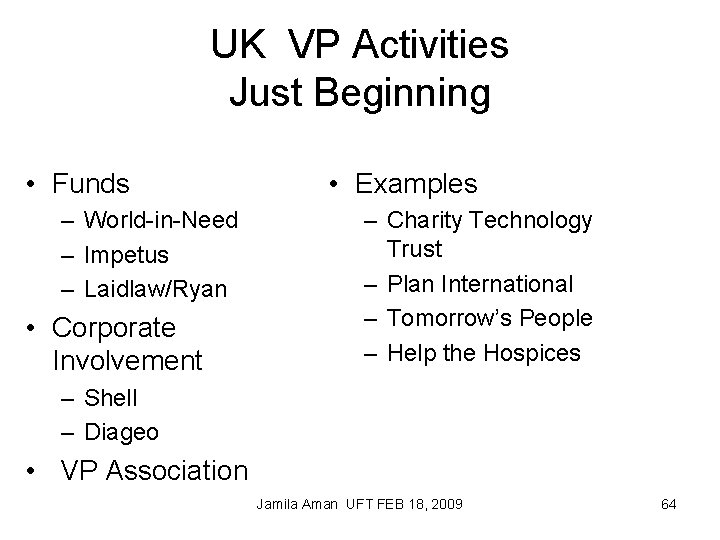 UK VP Activities
Just Beginning

• Funds
– World-in-Need
– Impetus
– Laidlaw/Ryan
• Corporate Involvement
– Shell
– Diageo
• VP Association

• Examples
– Charity Technology Trust
– Plan International
– Tomorrow's People
– Help the Hospices

Jamila Aman UFT FEB 18, 2009

64